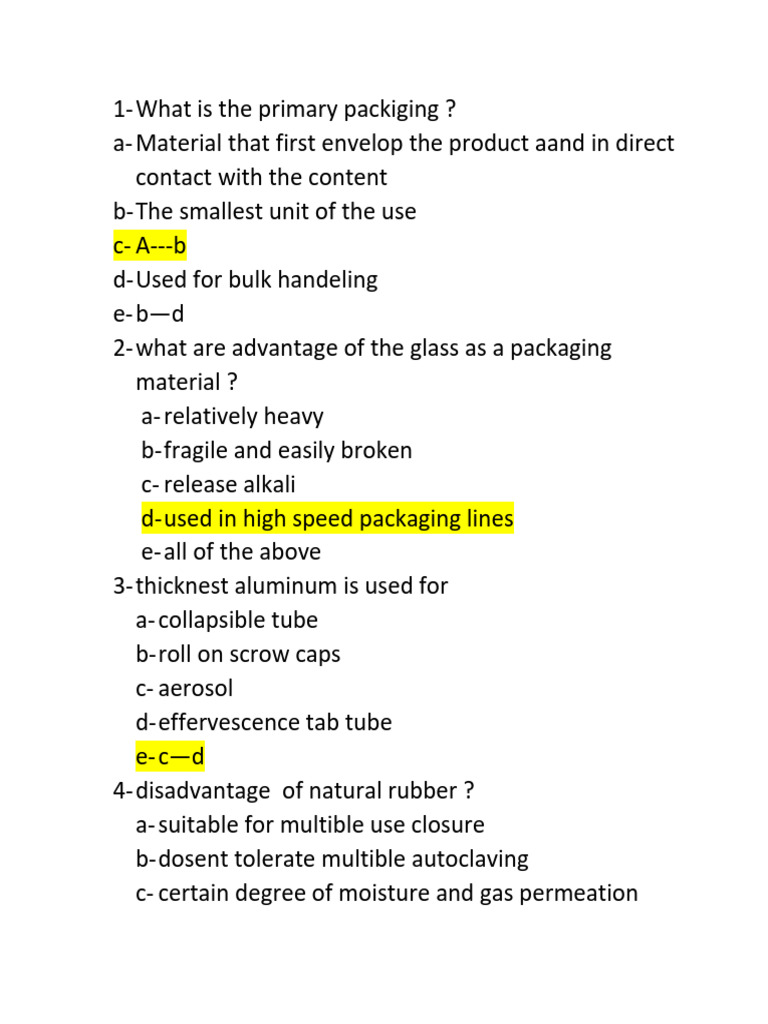 1- What is the primary packiging ?
a- Material that first envelop the product aand in direct contact with the content
b- The smallest unit of the use
c- A---b
d- Used for bulk handeling
e- b—d
2- what are advantage of the glass as a packaging material ?
a- relatively heavy
b- fragile and easily broken
c- release alkali
d- used in high speed packaging lines
e- all of the above
3- thicknest aluminum is used for
a- collapsible tube
b- roll on scrow caps
c- aerosol
d- effervescence tab tube
e- c—d
4- disadvantage of natural rubber ?
a- suitable for multible use closure
b- dosent tolerate multible autoclaving
c- certain degree of moisture and gas permeation